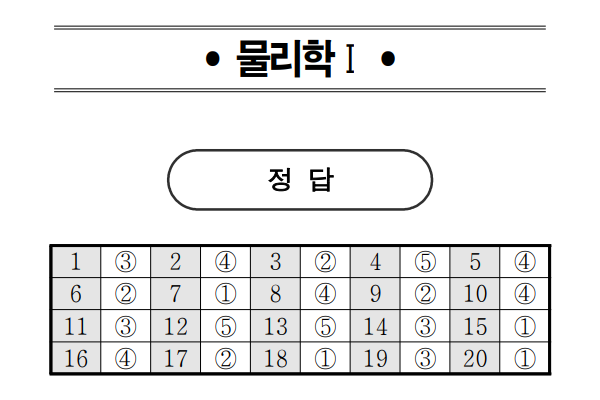 • 물리학 I •

정 답

| 1 | ③ | 2 | ④ | 3 | ② | 4 | ⑤ | 5 | ④ |
|---|---|---|---|---|---|---|---|---|---|
| 6 | ② | 7 | ① | 8 | ④ | 9 | ② | 10 | ④ |
| 11 | ③ | 12 | ⑤ | 13 | ⑤ | 14 | ③ | 15 | ① |
| 16 | ④ | 17 | ② | 18 | ① | 19 | ③ | 20 | ① |